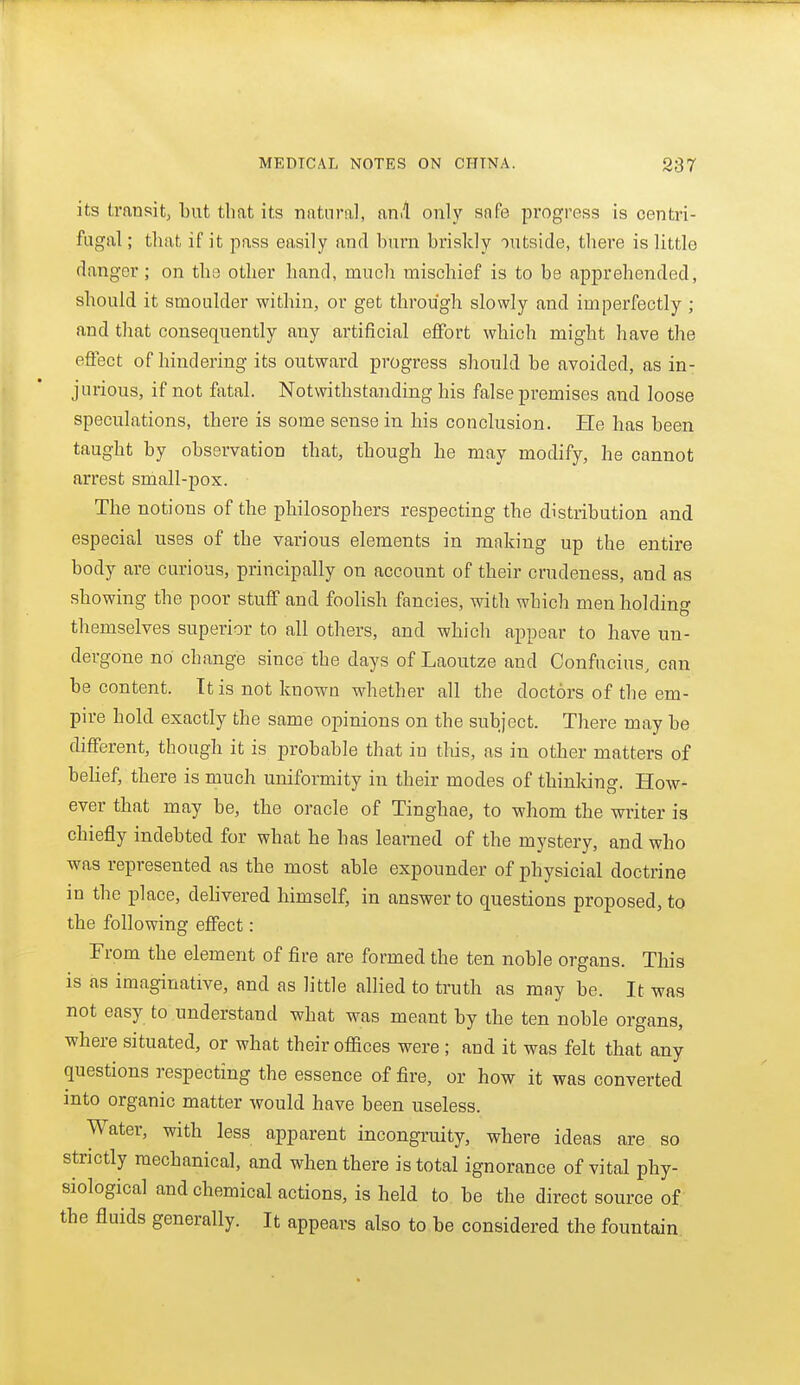 MEDICAL NOTES ON CHINA. 237

its transit, but that its natural, and only safe progress is centrifugal; that if it pass easily and burn briskly outside, there is little danger; on the other hand, much mischief is to be apprehended, should it smoulder within, or get through slowly and imperfectly; and that consequently any artificial effort which might have the effect of hindering its outward progress should be avoided, as injurious, if not fatal. Notwithstanding his false premises and loose speculations, there is some sense in his conclusion. He has been taught by observation that, though he may modify, he cannot arrest small-pox.

The notions of the philosophers respecting the distribution and especial uses of the various elements in making up the entire body are curious, principally on account of their crudeness, and as showing the poor stuff and foolish fancies, with which men holding themselves superior to all others, and which appear to have undergone no change since the days of Laoutze and Confucius, can be content. It is not known whether all the doctors of the empire hold exactly the same opinions on the subject. There may be different, though it is probable that in this, as in other matters of belief, there is much uniformity in their modes of thinking. However that may be, the oracle of Tinghae, to whom the writer is chiefly indebted for what he has learned of the mystery, and who was represented as the most able expounder of physicial doctrine in the place, delivered himself, in answer to questions proposed, to the following effect:

From the element of fire are formed the ten noble organs. This is as imaginative, and as little allied to truth as may be. It was not easy to understand what was meant by the ten noble organs, where situated, or what their offices were; and it was felt that any questions respecting the essence of fire, or how it was converted into organic matter would have been useless.

Water, with less apparent incongruity, where ideas are so strictly mechanical, and when there is total ignorance of vital physiological and chemical actions, is held to be the direct source of the fluids generally. It appears also to be considered the fountain